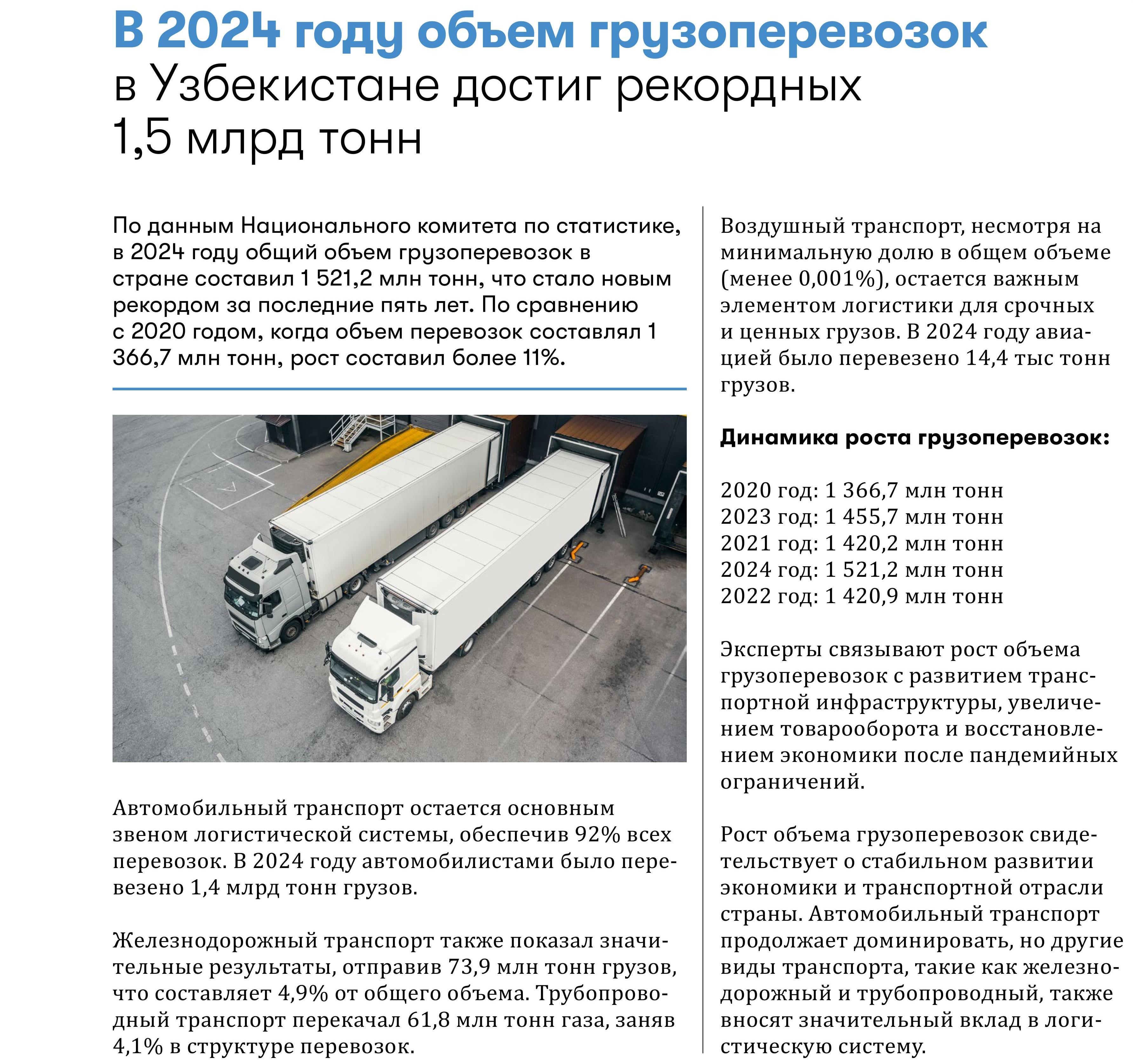 В 2024 году объем грузоперевозок в Узбекистане достиг рекордных 1,5 млрд тонн

По данным Национального комитета по статистике, в 2024 году общий объем грузоперевозок в стране составил 1 521,2 млн тонн, что стало новым рекордом за последние пять лет. По сравнению с 2020 годом, когда объем перевозок составлял 1 366,7 млн тонн, рост составил более 11%.

Автомобильный транспорт остается основным звеном логистической системы, обеспечив 92% всех перевозок. В 2024 году автомобилистами было перевезено 1,4 млрд тонн грузов.

Железнодорожный транспорт также показал значительные результаты, отправив 73,9 млн тонн грузов, что составляет 4,9% от общего объема. Трубопроводный транспорт перекачал 61,8 млн тонн газа, заняв 4,1% в структуре перевозок.

Воздушный транспорт, несмотря на минимальную долю в общем объеме (менее 0,001%), остается важным элементом логистики для срочных и ценных грузов. В 2024 году авиацией было перевезено 14,4 тыс тонн грузов.

Динамика роста грузоперевозок:

2020 год: 1 366,7 млн тонн
2023 год: 1 455,7 млн тонн
2021 год: 1 420,2 млн тонн
2024 год: 1 521,2 млн тонн
2022 год: 1 420,9 млн тонн

Эксперты связывают рост объема грузоперевозок с развитием транспортной инфраструктуры, увеличением товарооборота и восстановлением экономики после пандемийных ограничений.

Рост объема грузоперевозок свидетельствует о стабильном развитии экономики и транспортной отрасли страны. Автомобильный транспорт продолжает доминировать, но другие виды транспорта, такие как железнодорожный и трубопроводный, также вносят значительный вклад в логистическую систему.